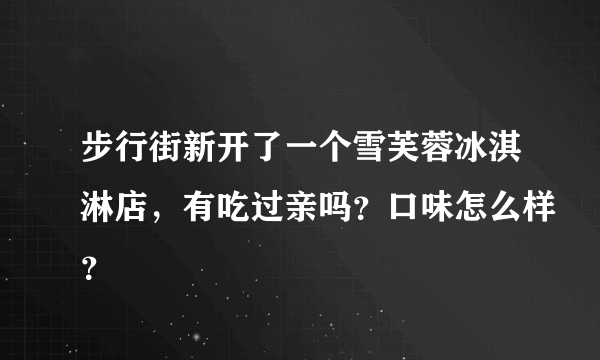 步行街新开了一个雪芙蓉冰淇淋店，有吃过亲吗？口味怎么样？